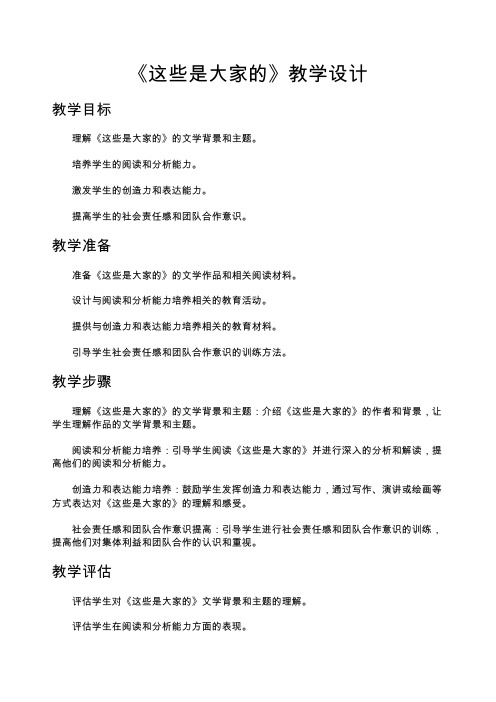 《这些是大家的》教学设计

教学目标

理解《这些是大家的》的文学背景和主题。

培养学生的阅读和分析能力。

激发学生的创造力和表达能力。

提高学生的社会责任感和团队合作意识。

教学准备

准备《这些是大家的》的文学作品和相关阅读材料。

设计与阅读和分析能力培养相关的教育活动。

提供与创造力和表达能力培养相关的教育材料。

引导学生社会责任感和团队合作意识的训练方法。

教学步骤

理解《这些是大家的》的文学背景和主题：介绍《这些是大家的》的作者和背景，让学生理解作品的文学背景和主题。

阅读和分析能力培养：引导学生阅读《这些是大家的》并进行深入的分析和解读，提高他们的阅读和分析能力。

创造力和表达能力培养：鼓励学生发挥创造力和表达能力，通过写作、演讲或绘画等方式表达对《这些是大家的》的理解和感受。

社会责任感和团队合作意识提高：引导学生进行社会责任感和团队合作意识的训练，提高他们对集体利益和团队合作的认识和重视。

教学评估

评估学生对《这些是大家的》文学背景和主题的理解。

评估学生在阅读和分析能力方面的表现。